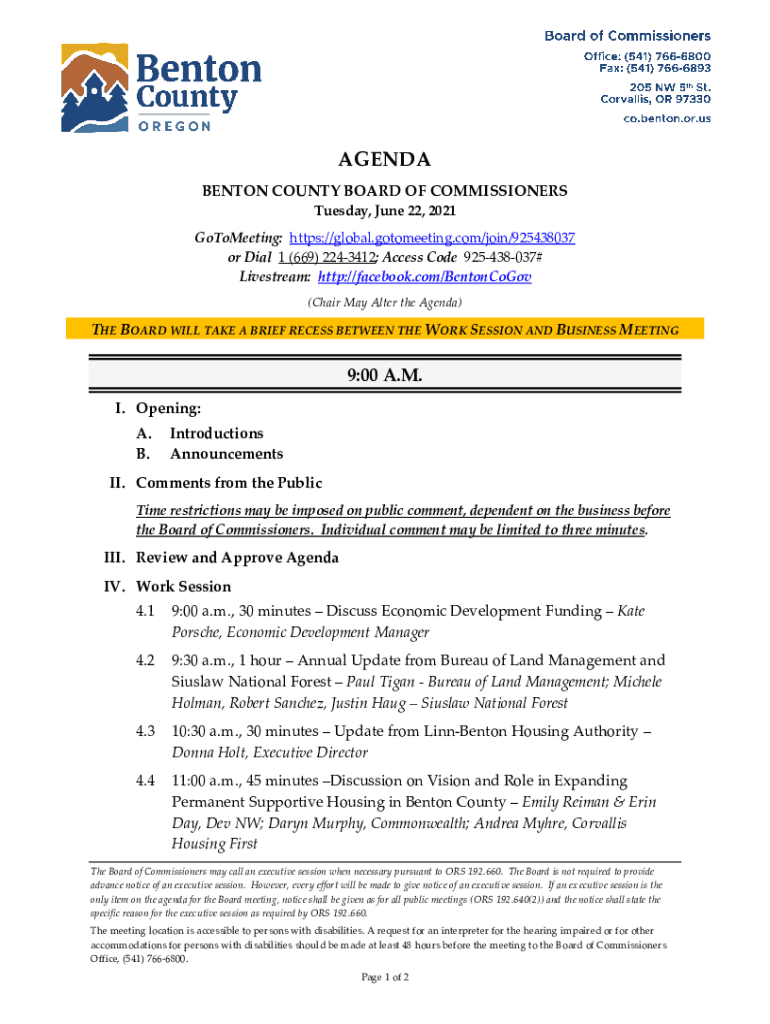 Benton County OREGON

Board of Commissioners
Office: (541) 766-6800
Fax: (541) 766-6893
205 NW 5th St.
Corvallis, OR 97330
co.benton.or.us

AGENDA

BENTON COUNTY BOARD OF COMMISSIONERS
Tuesday, June 22, 2021

GoToMeeting: https://global.gotomeeting.com/join/925438037
or Dial 1 (669) 224-3412; Access Code 925-438-037#
Livestream: http://facebook.com/BentonCoGov
(Chair May Alter the Agenda)

THE BOARD WILL TAKE A BRIEF RECESS BETWEEN THE WORK SESSION AND BUSINESS MEETING

9:00 A.M.

I. Opening:
A. Introductions
B. Announcements

II. Comments from the Public
Time restrictions may be imposed on public comment, dependent on the business before the Board of Commissioners. Individual comment may be limited to three minutes.

III. Review and Approve Agenda

IV. Work Session
4.1 9:00 a.m., 30 minutes – Discuss Economic Development Funding – Kate Porsche, Economic Development Manager

4.2 9:30 a.m., 1 hour – Annual Update from Bureau of Land Management and Siuslaw National Forest – Paul Tigan - Bureau of Land Management; Michele Holman, Robert Sanchez, Justin Haug – Siuslaw National Forest

4.3 10:30 a.m., 30 minutes – Update from Linn-Benton Housing Authority – Donna Holt, Executive Director

4.4 11:00 a.m., 45 minutes –Discussion on Vision and Role in Expanding Permanent Supportive Housing in Benton County – Emily Reiman & Erin Day, Dev NW; Daryn Murphy, Commonwealth; Andrea Myhre, Corvallis Housing First

The Board of Commissioners may call an executive session when necessary pursuant to ORS 192.660. The Board is not required to provide advance notice of an executive session. However, every effort will be made to give notice of an executive session. If an executive session is the only item on the agenda for the Board meeting, notice shall be given as for all public meetings (ORS 192.640(2)) and the notice shall state the specific reason for the executive session as required by ORS 192.660.

The meeting location is accessible to persons with disabilities. A request for an interpreter for the hearing impaired or for other accommodations for persons with disabilities should be made at least 48 hours before the meeting to the Board of Commissioners Office, (541) 766-6800.

Page 1 of 2